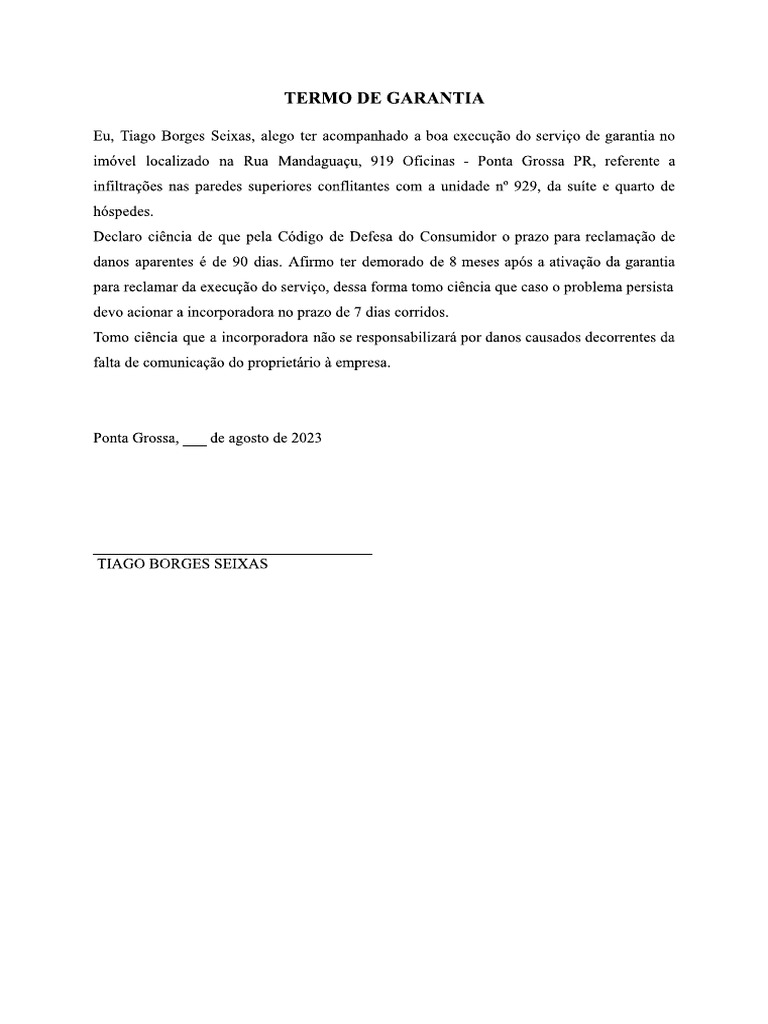 TERMO DE GARANTIA

Eu, Tiago Borges Seixas, alego ter acompanhado a boa execução do serviço de garantia no imóvel localizado na Rua Mandaguaçu, 919 Oficinas - Ponta Grossa PR, referente a infiltrações nas paredes superiores conflitantes com a unidade nº 929, da suíte e quarto de hóspedes.
Declaro ciência de que pela Código de Defesa do Consumidor o prazo para reclamação de danos aparentes é de 90 dias. Afirmo ter demorado de 8 meses após a ativação da garantia para reclamar da execução do serviço, dessa forma tomo ciência que caso o problema persista devo acionar a incorporadora no prazo de 7 dias corridos.
Tomo ciência que a incorporadora não se responsabilizará por danos causados decorrentes da falta de comunicação do proprietário à empresa.

Ponta Grossa, ___ de agosto de 2023

TIAGO BORGES SEIXAS